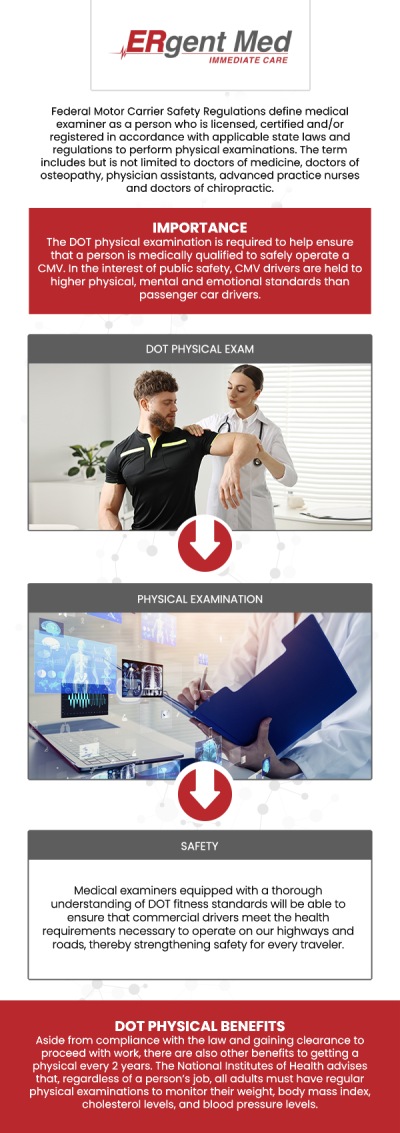 ERgent Med
IMMEDIATE CARE

Federal Motor Carrier Safety Regulations define medical examiner as a person who is licensed, certified and/or registered in accordance with applicable state laws and regulations to perform physical examinations. The term includes but is not limited to doctors of medicine, doctors of osteopathy, physician assistants, advanced practice nurses and doctors of chiropractic.

IMPORTANCE
The DOT physical examination is required to help ensure that a person is medically qualified to safely operate a CMV. In the interest of public safety, CMV drivers are held to higher physical, mental and emotional standards than passenger car drivers.

DOT PHYSICAL EXAM

PHYSICAL EXAMINATION

SAFETY

Medical examiners equipped with a thorough understanding of DOT fitness standards will be able to ensure that commercial drivers meet the health requirements necessary to operate on our highways and roads, thereby strengthening safety for every traveler.

DOT PHYSICAL BENEFITS
Aside from compliance with the law and gaining clearance to proceed with work, there are also other benefits to getting a physical every 2 years. The National Institutes of Health advises that, regardless of a person's job, all adults must have regular physical examinations to monitor their weight, body mass index, cholesterol levels, and blood pressure levels.